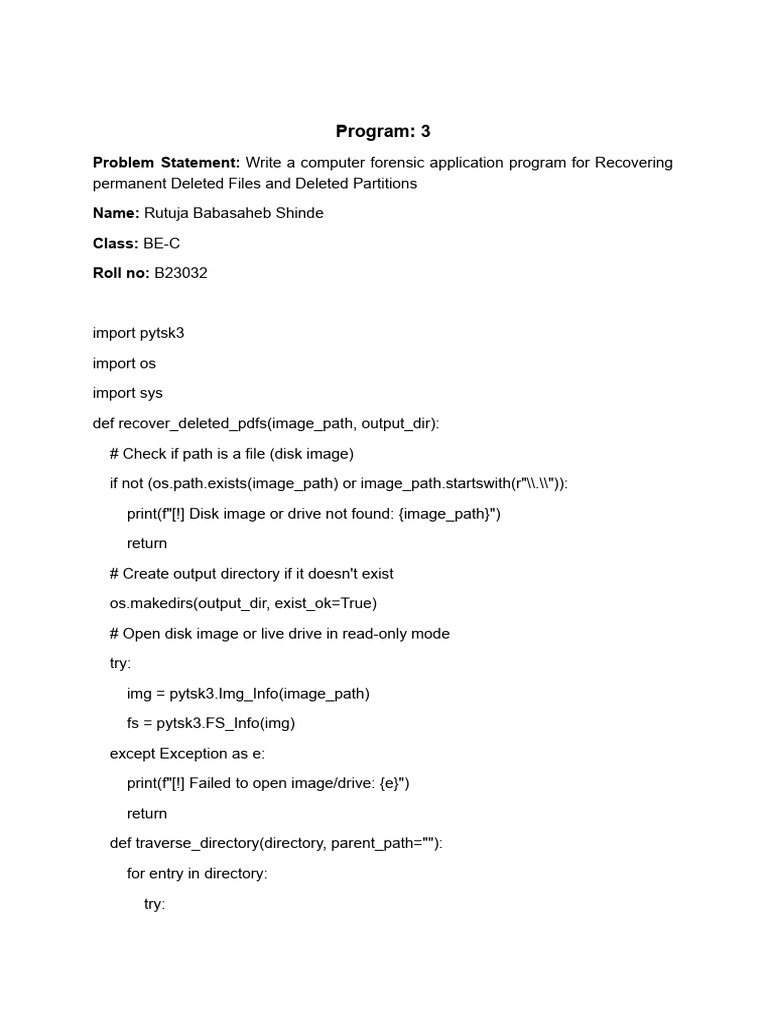 Program: 3

Problem Statement: Write a computer forensic application program for Recovering permanent Deleted Files and Deleted Partitions

Name: Rutuja Babasaheb Shinde

Class: BE-C

Roll no: B23032

import pytsk3

import os

import sys

def recover_deleted_pdfs(image_path, output_dir):

# Check if path is a file (disk image)

if not (os.path.exists(image_path) or image_path.startswith(r"\\.\\")):

print(f"[!] Disk image or drive not found: {image_path}")

return

# Create output directory if it doesn't exist

os.makedirs(output_dir, exist_ok=True)

# Open disk image or live drive in read-only mode

try:

img = pytsk3.Img_Info(image_path)

fs = pytsk3.FS_Info(img)

except Exception as e:

print(f"[!] Failed to open image/drive: {e}")

return

def traverse_directory(directory, parent_path=""):

for entry in directory:

try: